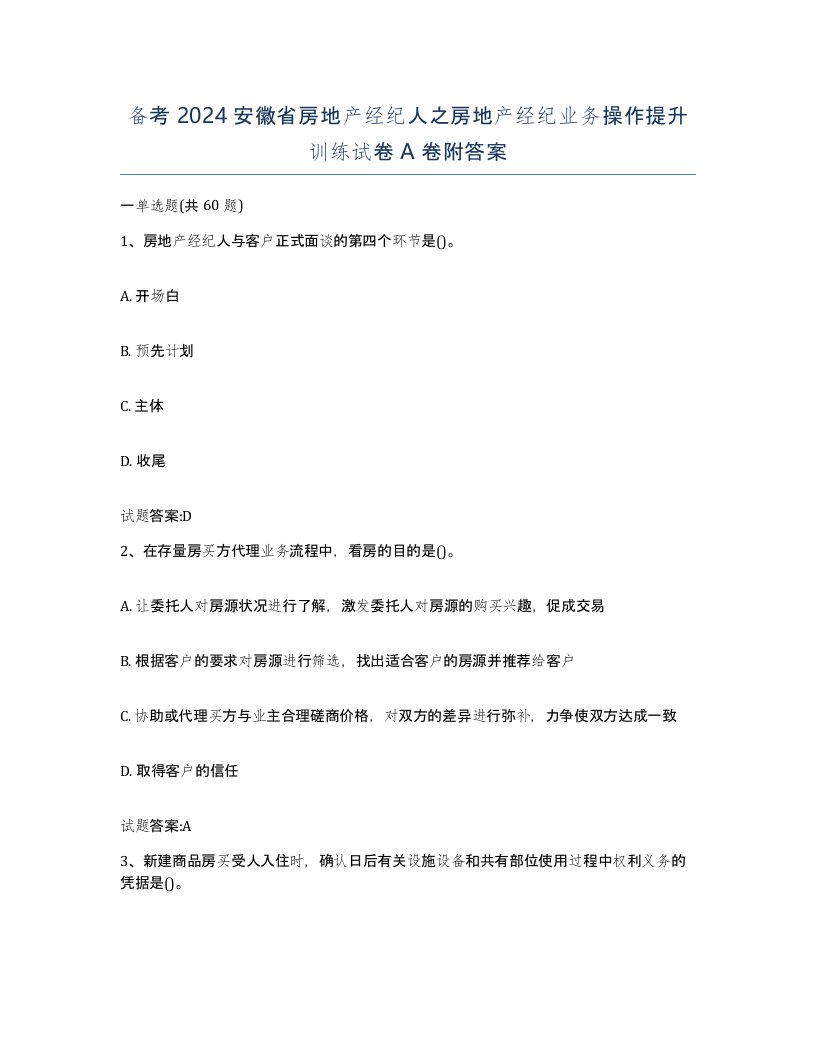 备考 2024 安徽省房地产经纪人之房地产经纪业务操作提升训练试卷 A 卷附答案

一单选题(共 60 题)

1、房地产经纪人与客户正式面谈的第四个环节是()。

A. 开场白

B. 预先计划

C. 主体

D. 收尾

试题答案:D

2、在存量房买方代理业务流程中，看房的目的是()。

A. 让委托人对房源状况进行了解，激发委托人对房源的购买兴趣，促成交易

B. 根据客户的要求对房源进行筛选，找出适合客户的房源并推荐给客户

C. 协助或代理买方与业主合理磋商价格，对双方的差异进行弥补，力争使双方达成一致

D. 取得客户的信任

试题答案:A

3、新建商品房买受人入住时，确认日后有关设施设备和共有部位使用过程中权利义务的凭据是()。